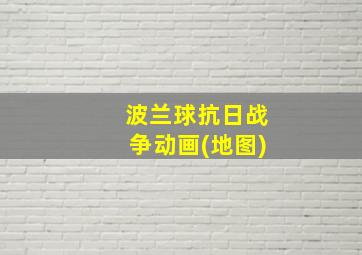 波兰球抗日战争动画(地图)